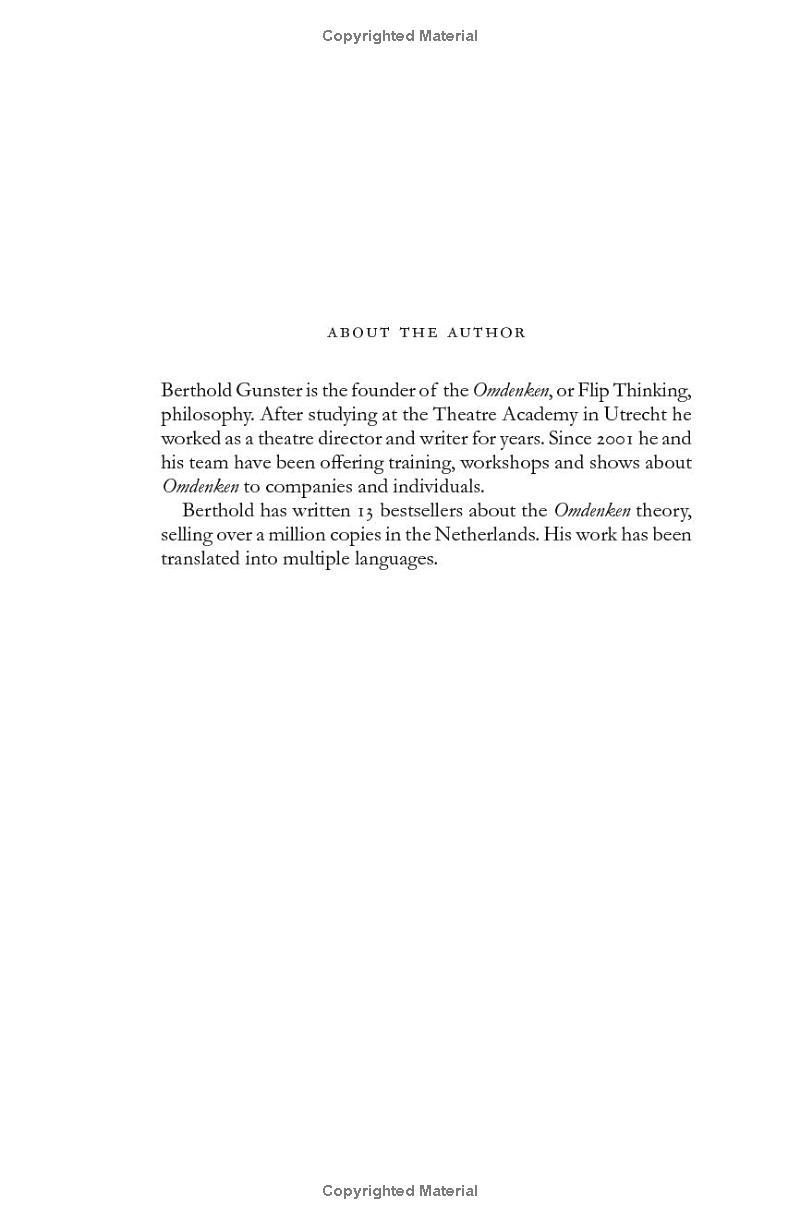 Copyrighted Material

ABOUT THE AUTHOR

Berthold Gunster is the founder of the Omdenken, or Flip Thinking, philosophy. After studying at the Theatre Academy in Utrecht he worked as a theatre director and writer for years. Since 2001 he and his team have been offering training, workshops and shows about Omdenken to companies and individuals.

Berthold has written 13 bestsellers about the Omdenken theory, selling over a million copies in the Netherlands. His work has been translated into multiple languages.

Copyrighted Material